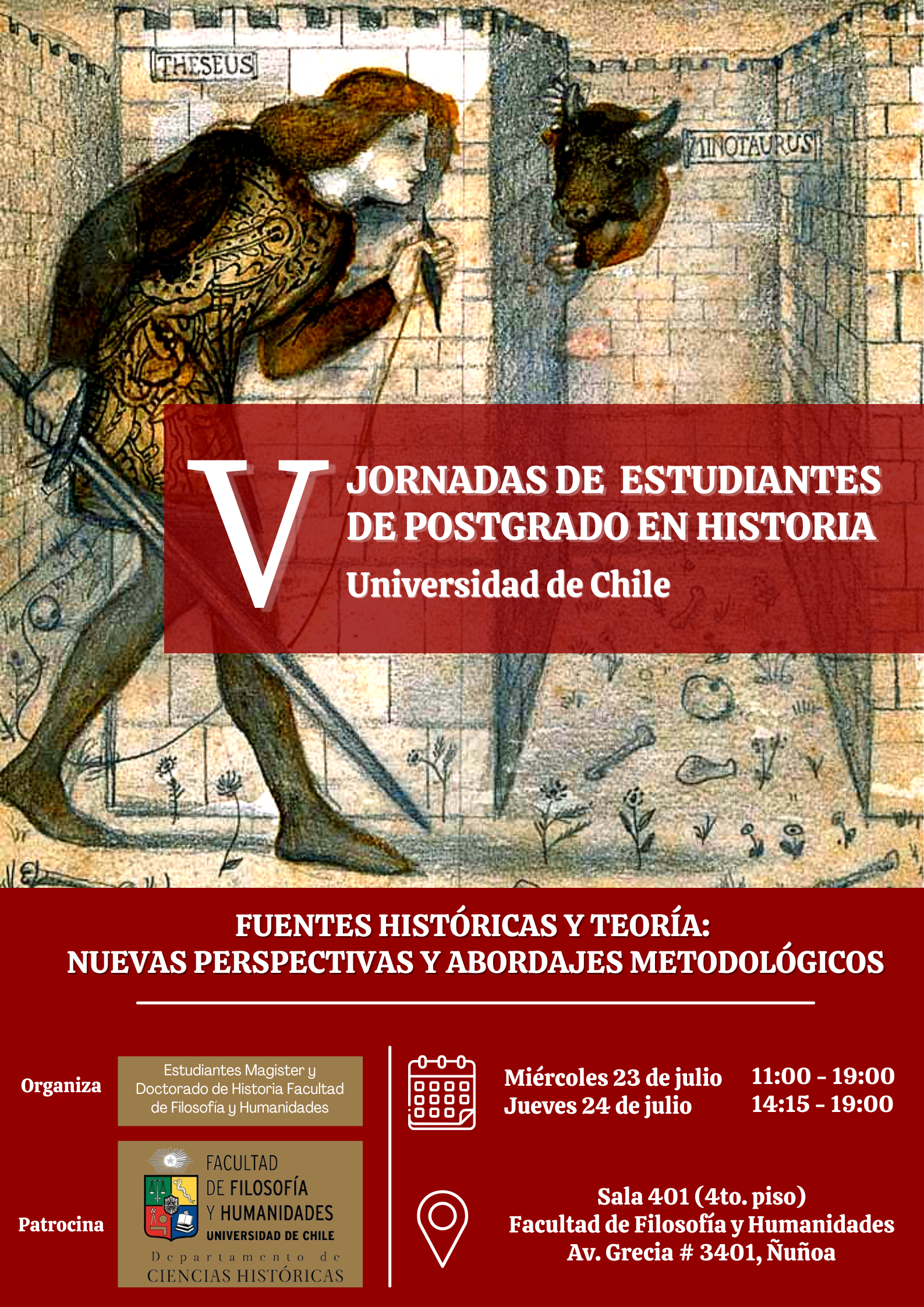 THESEUS

MINOTAURUS

V

JORNADAS DE ESTUDIANTES DE POSTGRADO EN HISTORIA

Universidad de Chile

FUENTES HISTÓRICAS Y TEORÍA: NUEVAS PERSPECTIVAS Y ABORDAJES METODOLÓGICOS

Organiza

Estudiantes Magister y Doctorado de Historia Facultad de Filosofía y Humanidades

Patrocina

FACULTAD DE FILOSOFÍA Y HUMANIDADES UNIVERSIDAD DE CHILE

Departamento de CIENCIAS HISTÓRICAS

Miércoles 23 de julio 11:00 - 19:00
Jueves 24 de julio 14:15 - 19:00

Sala 401 (4to. piso)
Facultad de Filosofía y Humanidades
Av. Grecia # 3401, Ñuñoa